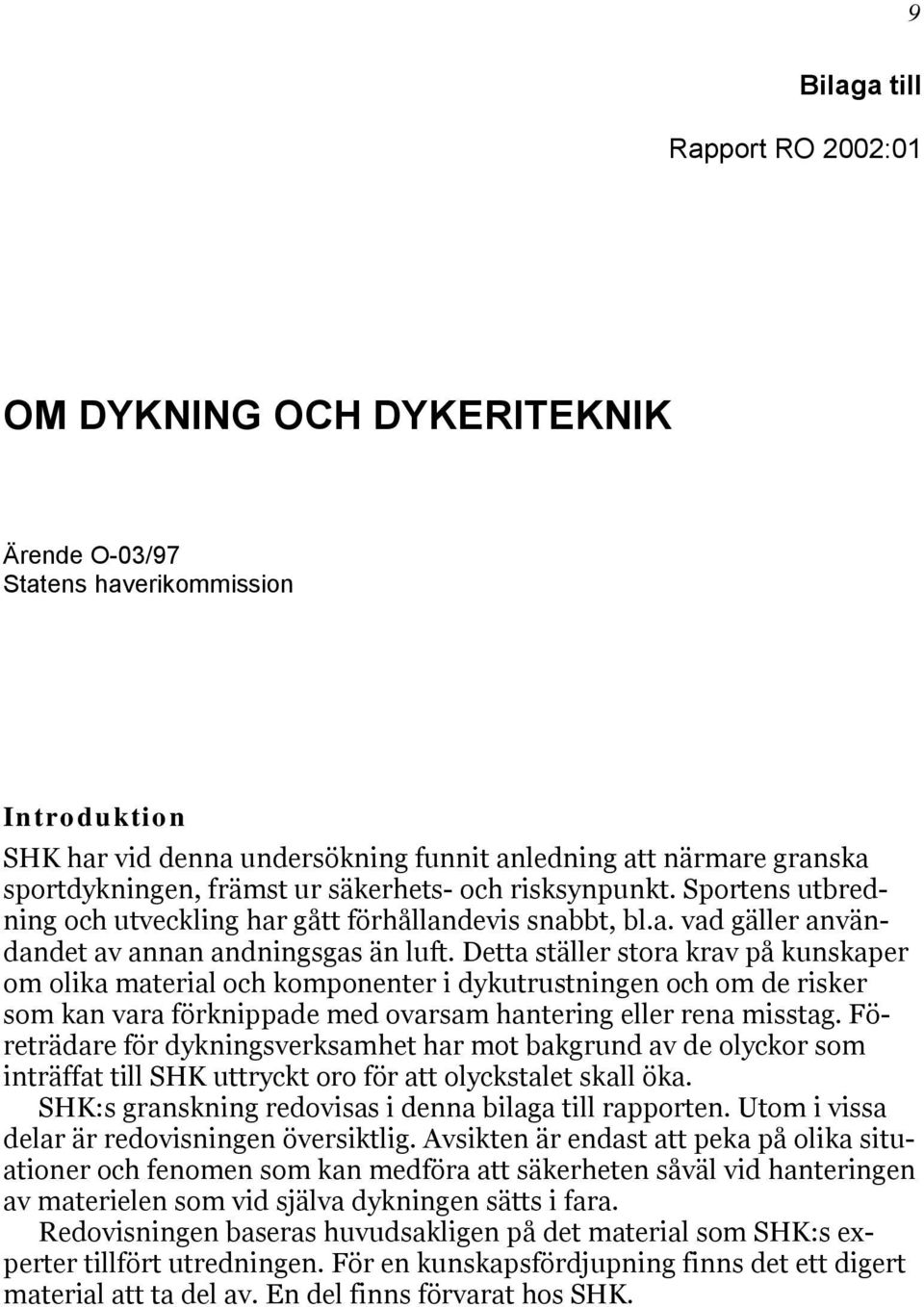 9

Bilaga till

Rapport RO 2002:01

OM DYKNING OCH DYKERITEKNIK

Ärende O-03/97
Statens haverikommission

Introduktion

SHK har vid denna undersökning funnit anledning att närmare granska sportdykningen, främst ur säkerhets- och risksynpunkt. Sportens utbredning och utveckling har gått förhållandevis snabbt, bl.a. vad gäller användandet av annan andningsgas än luft. Detta ställer stora krav på kunskaper om olika material och komponenter i dykutrustningen och om de risker som kan vara förknippade med ovarsam hantering eller rena misstag. Företrädare för dykningsverksamhet har mot bakgrund av de olyckor som inträffat till SHK uttryckt oro för att olyckstalet skall öka.

SHK:s granskning redovisas i denna bilaga till rapporten. Utom i vissa delar är redovisningen översiktlig. Avsikten är endast att peka på olika situationer och fenomen som kan medföra att säkerheten såväl vid hanteringen av materielen som vid själva dykningen sätts i fara.

Redovisningen baseras huvudsakligen på det material som SHK:s experter tillfört utredningen. För en kunskapsfördjupning finns det ett digert material att ta del av. En del finns förvarat hos SHK.